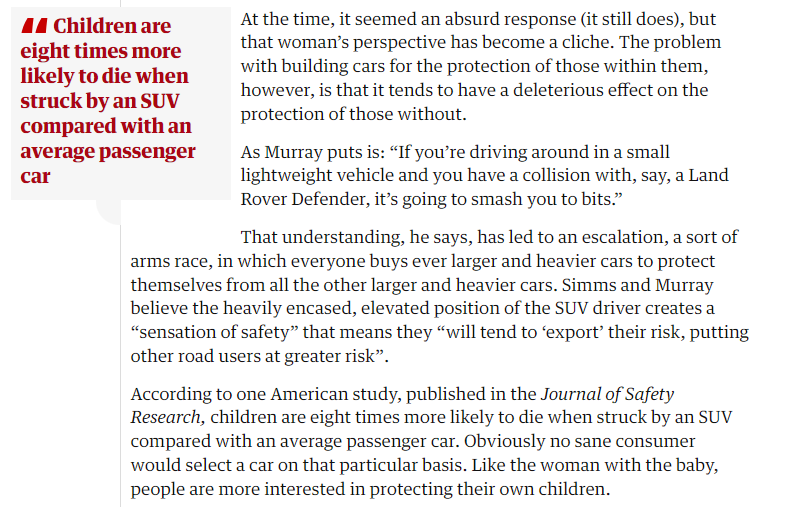 Children are eight times more likely to die when struck by an SUV compared with an average passenger car

At the time, it seemed an absurd response (it still does), but that woman's perspective has become a cliche. The problem with building cars for the protection of those within them, however, is that it tends to have a deleterious effect on the protection of those without.

As Murray puts is: "If you're driving around in a small lightweight vehicle and you have a collision with, say, a Land Rover Defender, it's going to smash you to bits."

That understanding, he says, has led to an escalation, a sort of arms race, in which everyone buys ever larger and heavier cars to protect themselves from all the other larger and heavier cars. Simms and Murray believe the heavily encased, elevated position of the SUV driver creates a "sensation of safety" that means they "will tend to 'export' their risk, putting other road users at greater risk".

According to one American study, published in the Journal of Safety Research, children are eight times more likely to die when struck by an SUV compared with an average passenger car. Obviously no sane consumer would select a car on that particular basis. Like the woman with the baby, people are more interested in protecting their own children.